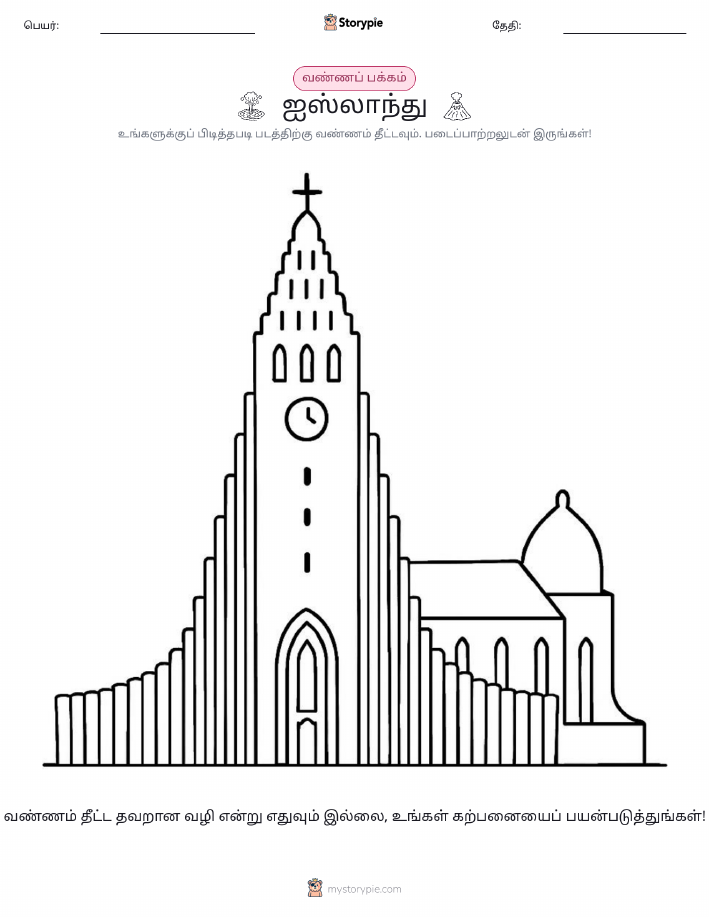 பெயர்: ____ Storypie தேதி: ____

வண்ணப் பக்கம்

ஐஸ்லாந்து

உங்களுக்குப் பிடித்தபடி படத்திற்கு வண்ணம் தீட்டவும். படைப்பாற்றலுடன் இருங்கள்!

வண்ணம் தீட்ட தவறான வழி என்று எதுவும் இல்லை, உங்கள் கற்பனையைப் பயன்படுத்துங்கள்!

mystorypie.com